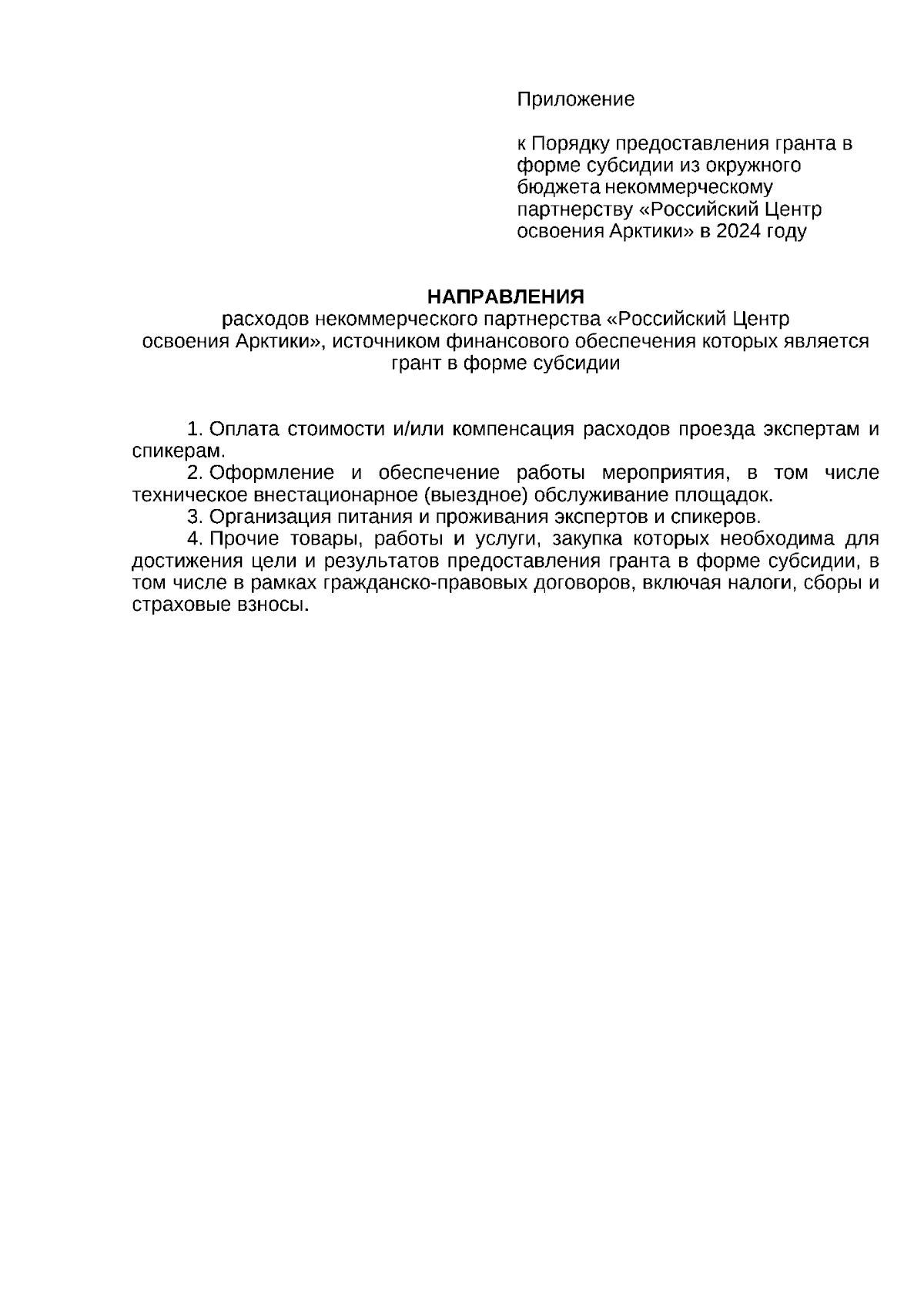 Приложение

к Порядку предоставления гранта в форме субсидии из окружного бюджета некоммерческому партнерству «Российский Центр освоения Арктики» в 2024 году

НАПРАВЛЕНИЯ
расходов некоммерческого партнерства «Российский Центр освоения Арктики», источником финансового обеспечения которых является грант в форме субсидии

1. Оплата стоимости и/или компенсация расходов проезда экспертам и спикерам.
2. Оформление и обеспечение работы мероприятия, в том числе техническое внестационарное (выездное) обслуживание площадок.
3. Организация питания и проживания экспертов и спикеров.
4. Прочие товары, работы и услуги, закупка которых необходима для достижения цели и результатов предоставления гранта в форме субсидии, в том числе в рамках гражданско-правовых договоров, включая налоги, сборы и страховые взносы.